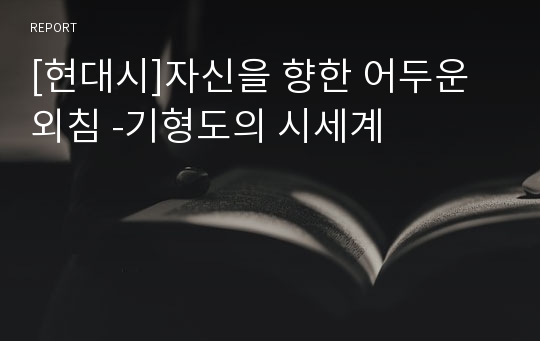 REPORT

[현대시]자신을 향한 어두운 외침 -기형도의 시세계